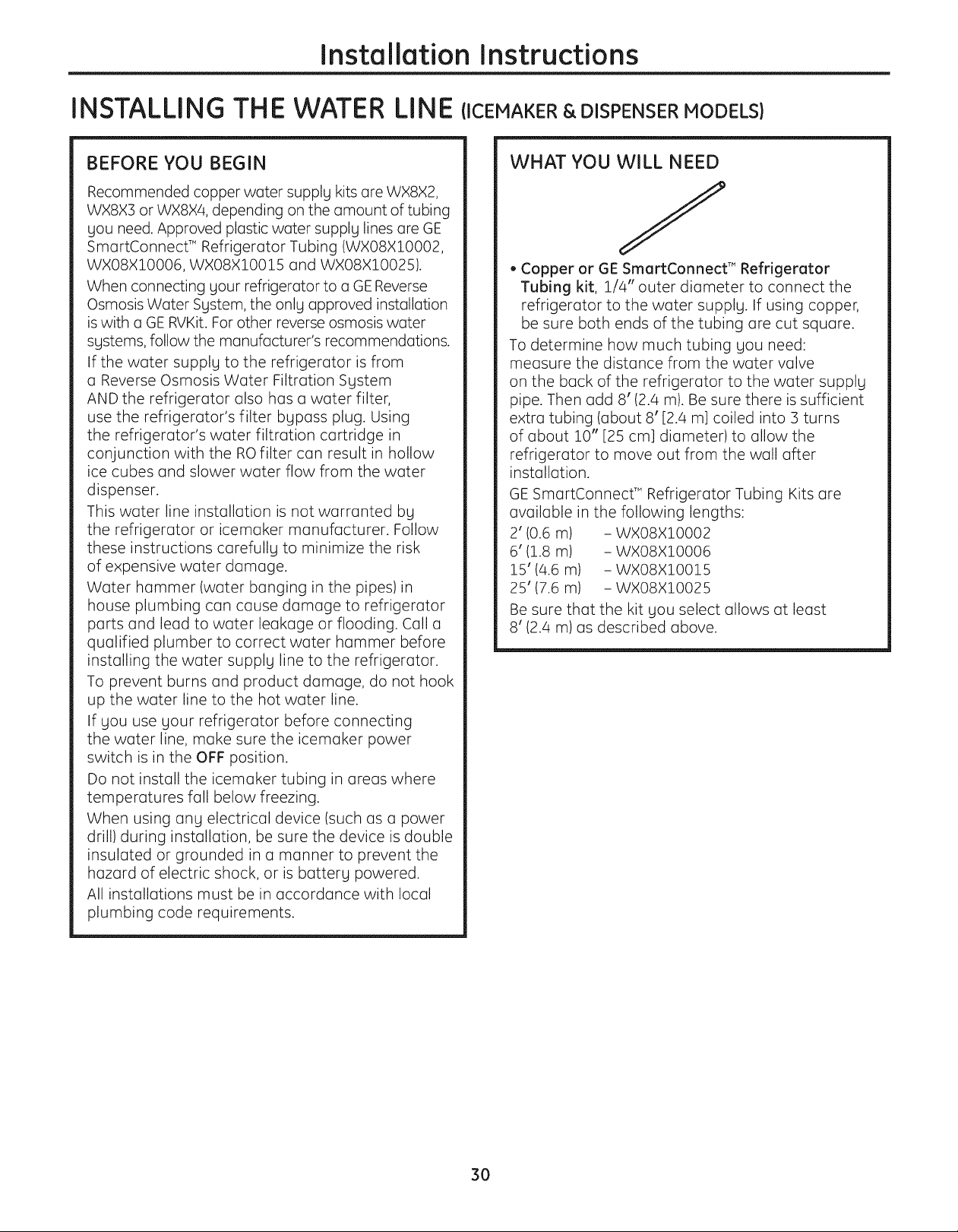 Installation Instructions

INSTALLING THE WATER LINE (ICEMAKER & DISPENSER MODELS)

BEFORE YOU BEGIN

Recommended copper water supply kits are WX8X2, WX8X3 or WX8X4, depending on the amount of tubing you need. Approved plastic water supply lines are GE SmartConnect™ Refrigerator Tubing (WX08X10002, WX08X10006, WX08X10015 and WX08X10025).

When connecting your refrigerator to a GE Reverse Osmosis Water System, the only approved installation is with a GE RVKit. For other reverse osmosis water systems, follow the manufacturer's recommendations.

If the water supply to the refrigerator is from a Reverse Osmosis Water Filtration System AND the refrigerator also has a water filter, use the refrigerator's filter bypass plug. Using the refrigerator's water filtration cartridge in conjunction with the RO filter can result in hollow ice cubes and slower water flow from the water dispenser.

This water line installation is not warranted by the refrigerator or icemaker manufacturer. Follow these instructions carefully to minimize the risk of expensive water damage.

Water hammer (water banging in the pipes) in house plumbing can cause damage to refrigerator parts and lead to water leakage or flooding. Call a qualified plumber to correct water hammer before installing the water supply line to the refrigerator.

To prevent burns and product damage, do not hook up the water line to the hot water line.

If you use your refrigerator before connecting the water line, make sure the icemaker power switch is in the OFF position.

Do not install the icemaker tubing in areas where temperatures fall below freezing.

When using any electrical device (such as a power drill) during installation, be sure the device is double insulated or grounded in a manner to prevent the hazard of electric shock, or is battery powered.

All installations must be in accordance with local plumbing code requirements.

WHAT YOU WILL NEED

• Copper or GE SmartConnect™ Refrigerator Tubing kit, 1/4" outer diameter to connect the refrigerator to the water supply. If using copper, be sure both ends of the tubing are cut square.

To determine how much tubing you need: measure the distance from the water valve on the back of the refrigerator to the water supply pipe. Then add 8' (2.4 m). Be sure there is sufficient extra tubing (about 8' [2.4 m] coiled into 3 turns of about 10" [25 cm] diameter) to allow the refrigerator to move out from the wall after installation.

GE SmartConnect™ Refrigerator Tubing Kits are available in the following lengths:

2' (0.6 m) - WX08X10002
6' (1.8 m) - WX08X10006
15' (4.6 m) - WX08X10015
25' (7.6 m) - WX08X10025

Be sure that the kit you select allows at least 8' (2.4 m) as described above.

30